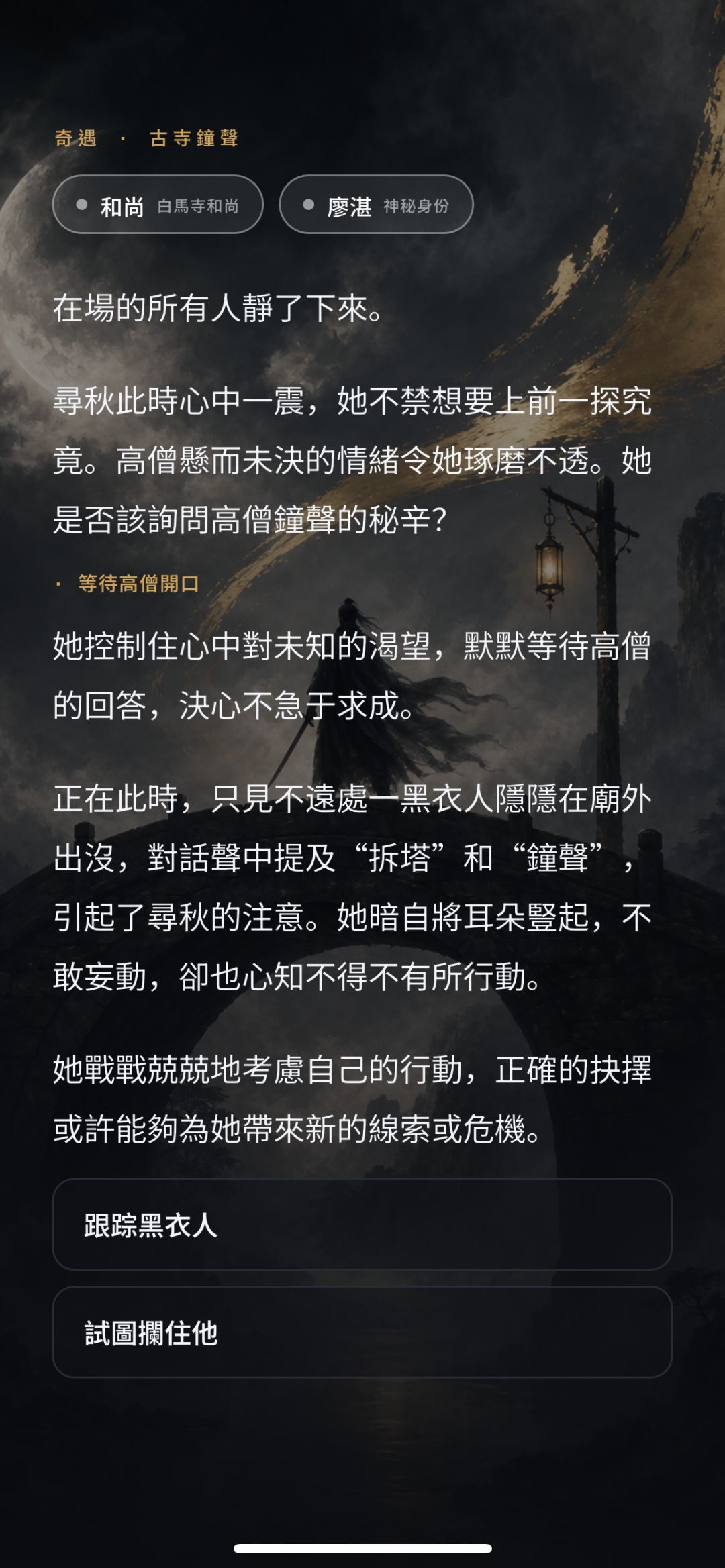 奇遇 · 古寺鐘聲

和尚 白馬寺和尚

廖湛 神秘身份

在場的所有人靜了下來。

尋秋此時心中一震，她不禁想要上前一探究竟。高僧懸而未決的情緒令她琢磨不透。她是否該詢問高僧鐘聲的秘辛？

· 等待高僧開口

她控制住心中對未知的渴望，默默等待高僧的回答，決心不急于求成。

正在此時，只見不遠處一黑衣人隱隱在廟外出沒，對話聲中提及“拆塔”和“鐘聲”，引起了尋秋的注意。她暗自將耳朵豎起，不敢妄動，卻也心知不得不有所行動。

她戰戰兢兢地考慮自己的行動，正確的抉擇或許能夠為她帶來新的線索或危機。

跟踪黑衣人

試圖攔住他